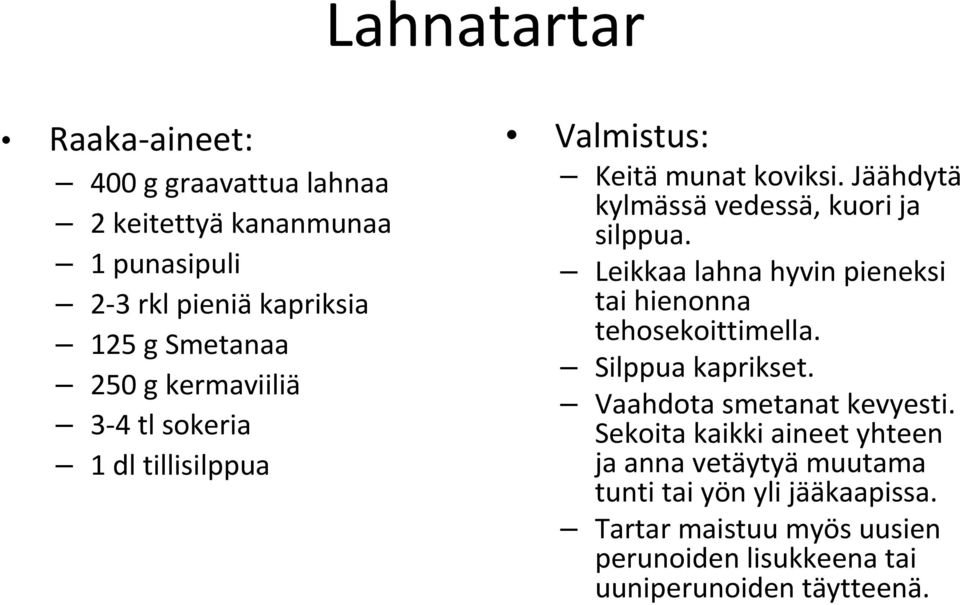 Lahnatartar

• Raaka-aineet:
– 400 g graavattua lahnaa
– 2 keitettyä kananmunaa
– 1 punasipuli
– 2-3 rkl pieniä kapriksia
– 125 g Smetanaa
– 250 g kermaviiliä
– 3-4 tl sokeria
– 1 dl tillisilppua

• Valmistus:
– Keitä munat koviksi. Jäähdytä kylmässä vedessä, kuori ja silppua.
– Leikkaa lahna hyvin pieneksi tai hienonna tehosekoittimella.
– Silppua kaprikset.
– Vaahdota smetanat kevyesti. Sekoita kaikki aineet yhteen ja anna vetäytyä muutama tunti tai yön yli jääkaapissa.
– Tartar maistuu myös uusien perunoiden lisukkeena tai uuniperunoiden täytteenä.